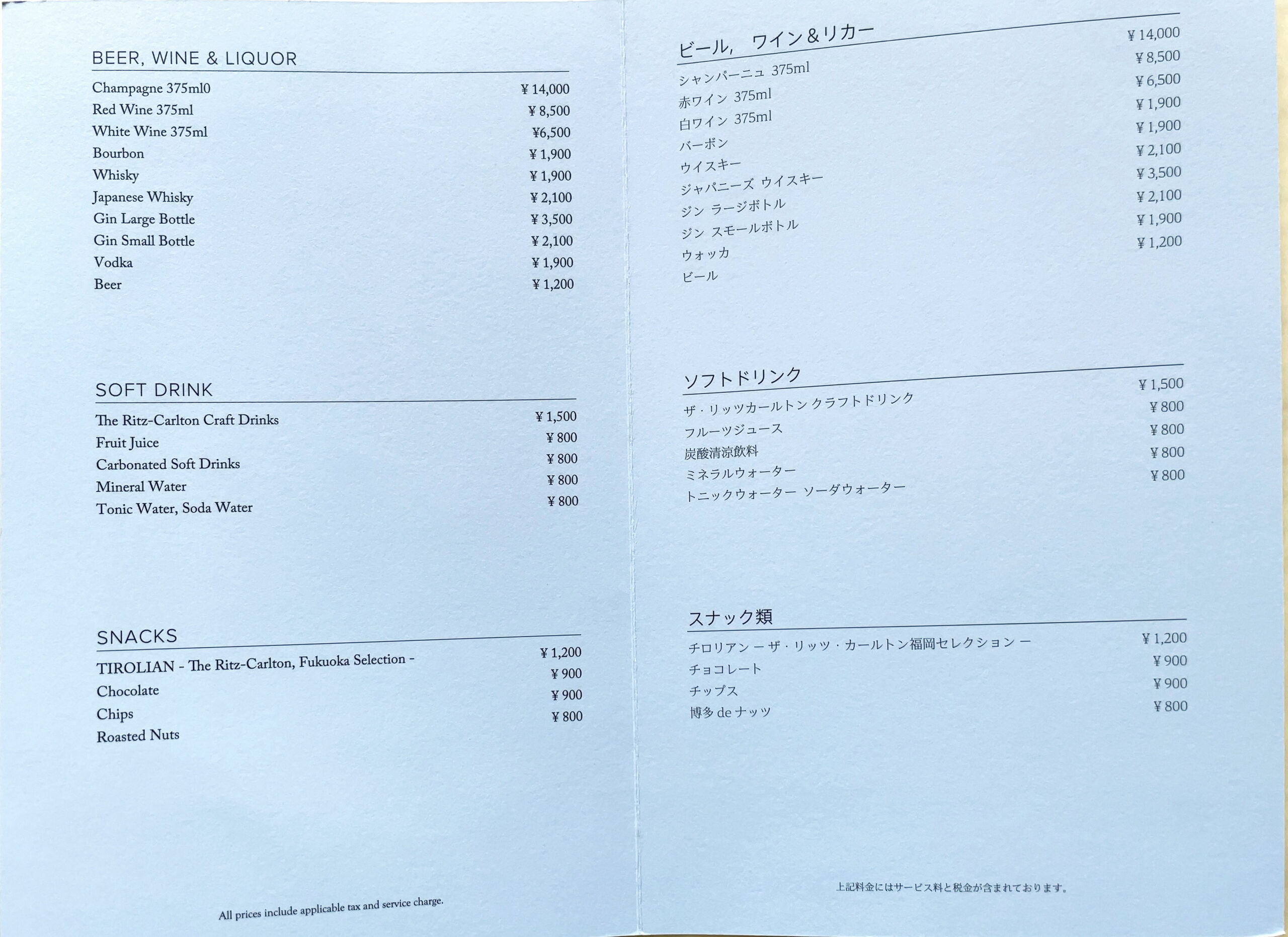 BEER, WINE & LIQUOR

| | |
|---|---|
| Champagne 375ml0 | ¥ 14,000 |
| Red Wine 375ml | ¥ 8,500 |
| White Wine 375ml | ¥6,500 |
| Bourbon | ¥ 1,900 |
| Whisky | ¥ 1,900 |
| Japanese Whisky | ¥ 2,100 |
| Gin Large Bottle | ¥ 3,500 |
| Gin Small Bottle | ¥ 2,100 |
| Vodka | ¥ 1,900 |
| Beer | ¥ 1,200 |

SOFT DRINK

| | |
|---|---|
| The Ritz-Carlton Craft Drinks | ¥ 1,500 |
| Fruit Juice | ¥ 800 |
| Carbonated Soft Drinks | ¥ 800 |
| Mineral Water | ¥ 800 |
| Tonic Water, Soda Water | ¥ 800 |

SNACKS

| | |
|---|---|
| TIROLIAN - The Ritz-Carlton, Fukuoka Selection - | ¥ 1,200 |
| Chocolate | ¥ 900 |
| Chips | ¥ 900 |
| Roasted Nuts | ¥ 800 |

All prices include applicable tax and service charge.

ビール, ワイン&リカー

| | |
|---|---|
| シャンパーニュ 375ml | ¥ 14,000 |
| 赤ワイン 375ml | ¥ 8,500 |
| 白ワイン 375ml | ¥ 6,500 |
| バーボン | ¥ 1,900 |
| ウイスキー | ¥ 1,900 |
| ジャパニーズ ウイスキー | ¥ 2,100 |
| ジン ラージボトル | ¥ 3,500 |
| ジン スモールボトル | ¥ 2,100 |
| ウォッカ | ¥ 1,900 |
| ビール | ¥ 1,200 |

ソフトドリンク

| | |
|---|---|
| ザ・リッツカールトン クラフトドリンク | ¥ 1,500 |
| フルーツジュース | ¥ 800 |
| 炭酸清涼飲料 | ¥ 800 |
| ミネラルウォーター | ¥ 800 |
| トニックウォーター ソーダウォーター | ¥ 800 |

スナック類

| | |
|---|---|
| チロリアン ー ザ・リッツ・カールトン福岡セレクション ー | ¥ 1,200 |
| チョコレート | ¥ 900 |
| チップス | ¥ 900 |
| 博多 de ナッツ | ¥ 800 |

上記料金にはサービス料と税金が含まれております。